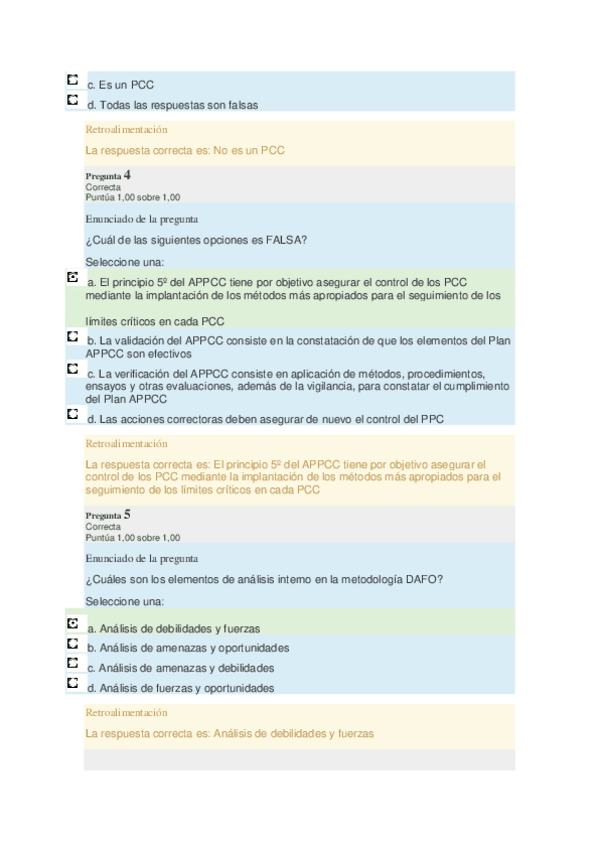 c. Es un PCC

d. Todas las respuestas son falsas

Retroalimentación

La respuesta correcta es: No es un PCC

Pregunta 4
Correcta
Puntúa 1,00 sobre 1,00

Enunciado de la pregunta

¿Cuál de las siguientes opciones es FALSA?

Seleccione una:

a. El principio 5º del APPCC tiene por objetivo asegurar el control de los PCC mediante la implantación de los métodos más apropiados para el seguimiento de los

límites críticos en cada PCC

b. La validación del APPCC consiste en la constatación de que los elementos del Plan APPCC son efectivos

c. La verificación del APPCC consiste en aplicación de métodos, procedimientos, ensayos y otras evaluaciones, además de la vigilancia, para constatar el cumplimiento del Plan APPCC

d. Las acciones correctoras deben asegurar de nuevo el control del PPC

Retroalimentación

La respuesta correcta es: El principio 5º del APPCC tiene por objetivo asegurar el control de los PCC mediante la implantación de los métodos más apropiados para el seguimiento de los límites críticos en cada PCC

Pregunta 5
Correcta
Puntúa 1,00 sobre 1,00

Enunciado de la pregunta

¿Cuáles son los elementos de análisis interno en la metodología DAFO?

Seleccione una:

a. Análisis de debilidades y fuerzas

b. Análisis de amenazas y oportunidades

c. Análisis de amenazas y debilidades

d. Análisis de fuerzas y oportunidades

Retroalimentación

La respuesta correcta es: Análisis de debilidades y fuerzas